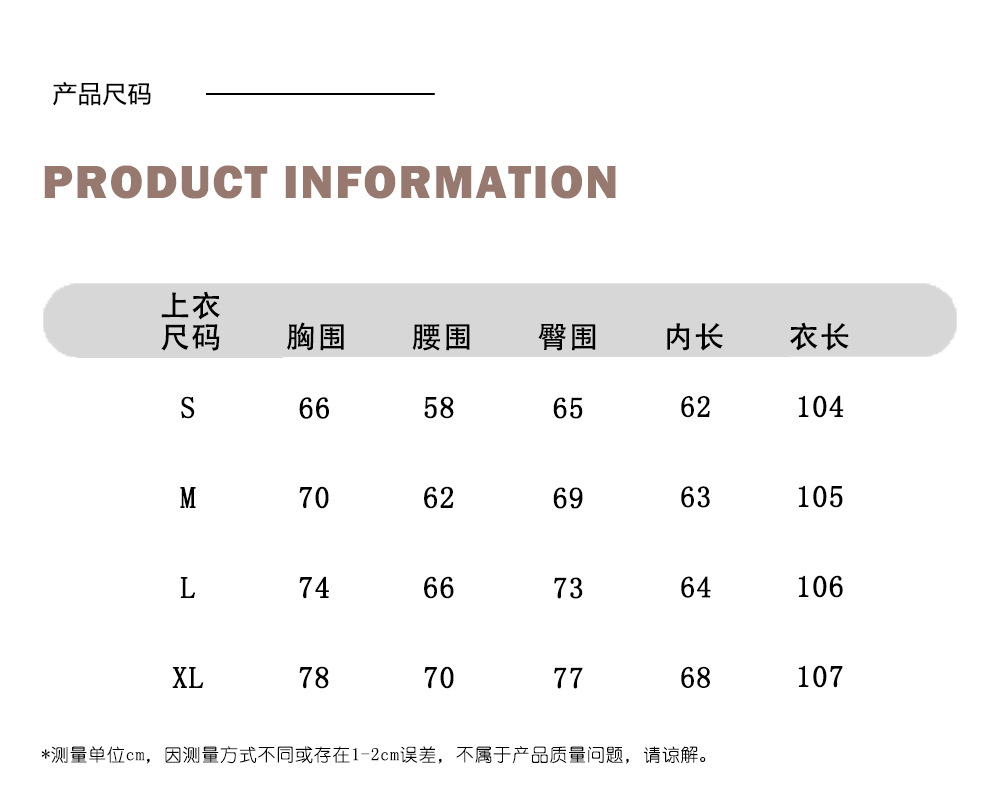 产品尺码

PRODUCT INFORMATION

| 上衣尺码 | 胸围 | 腰围 | 臀围 | 内长 | 衣长 |
|---|---|---|---|---|---|
| S | 66 | 58 | 65 | 62 | 104 |
| M | 70 | 62 | 69 | 63 | 105 |
| L | 74 | 66 | 73 | 64 | 106 |
| XL | 78 | 70 | 77 | 68 | 107 |

*测量单位cm，因测量方式不同或存在1-2cm误差，不属于产品质量问题，请谅解。